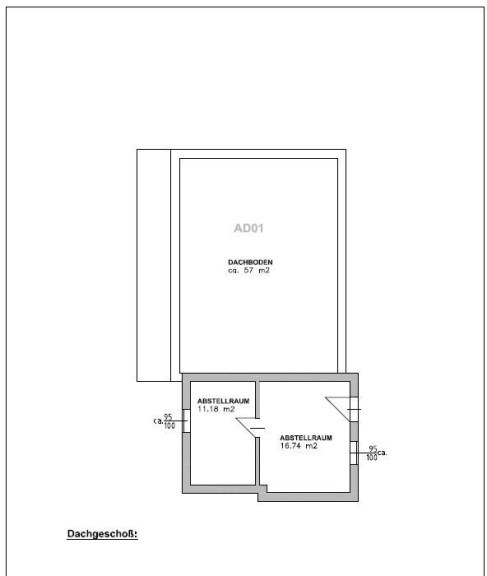 AD01

DACHBODEN
ca. 57 m2

ABSTELLRAUM
11.18 m2

ca. $\frac{95}{100}$

ABSTELLRAUM
16.74 m2

$\frac{95}{100}$ ca.

Dachgeschoß: